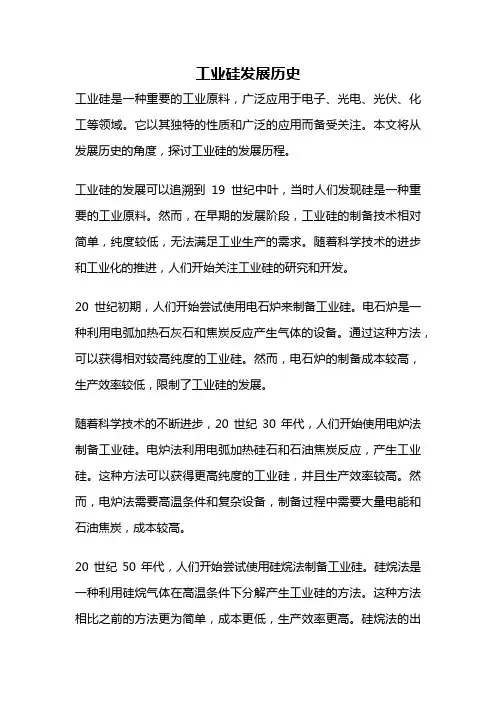 工业硅发展历史

工业硅是一种重要的工业原料，广泛应用于电子、光电、光伏、化工等领域。它以其独特的性质和广泛的应用而备受关注。本文将从发展历史的角度，探讨工业硅的发展历程。

工业硅的发展可以追溯到 19 世纪中叶，当时人们发现硅是一种重要的工业原料。然而，在早期的发展阶段，工业硅的制备技术相对简单，纯度较低，无法满足工业生产的需求。随着科学技术的进步和工业化的推进，人们开始关注工业硅的研究和开发。

20 世纪初期，人们开始尝试使用电石炉来制备工业硅。电石炉是一种利用电弧加热石灰石和焦炭反应产生气体的设备。通过这种方法，可以获得相对较高纯度的工业硅。然而，电石炉的制备成本较高，生产效率较低，限制了工业硅的发展。

随着科学技术的不断进步，20 世纪 30 年代，人们开始使用电炉法制备工业硅。电炉法利用电弧加热硅石和石油焦炭反应，产生工业硅。这种方法可以获得更高纯度的工业硅，并且生产效率较高。然而，电炉法需要高温条件和复杂设备，制备过程中需要大量电能和石油焦炭，成本较高。

20 世纪 50 年代，人们开始尝试使用硅烷法制备工业硅。硅烷法是一种利用硅烷气体在高温条件下分解产生工业硅的方法。这种方法相比之前的方法更为简单，成本更低，生产效率更高。硅烷法的出